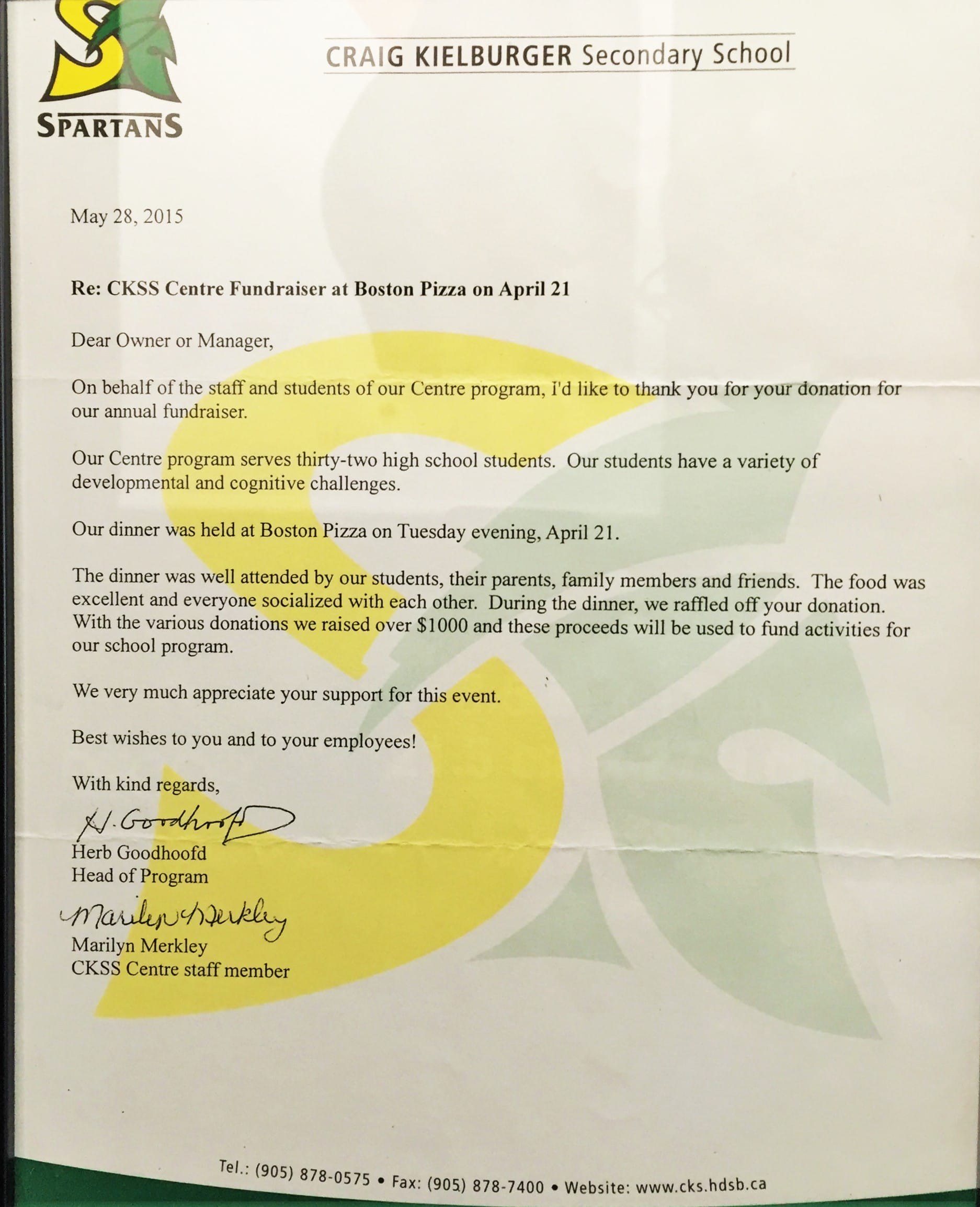 SPARTANS

CRAIG KIELBURGER Secondary School

May 28, 2015

Re: CKSS Centre Fundraiser at Boston Pizza on April 21

Dear Owner or Manager,

On behalf of the staff and students of our Centre program, I'd like to thank you for your donation for our annual fundraiser.

Our Centre program serves thirty-two high school students. Our students have a variety of developmental and cognitive challenges.

Our dinner was held at Boston Pizza on Tuesday evening, April 21.

The dinner was well attended by our students, their parents, family members and friends. The food was excellent and everyone socialized with each other. During the dinner, we raffled off your donation. With the various donations we raised over $1000 and these proceeds will be used to fund activities for our school program.

We very much appreciate your support for this event.

Best wishes to you and to your employees!

With kind regards,

H. Goodhoofd
Herb Goodhoofd
Head of Program

Marilyn Merkley
Marilyn Merkley
CKSS Centre staff member

Tel.: (905) 878-0575 • Fax: (905) 878-7400 • Website: www.cks.hdsb.ca